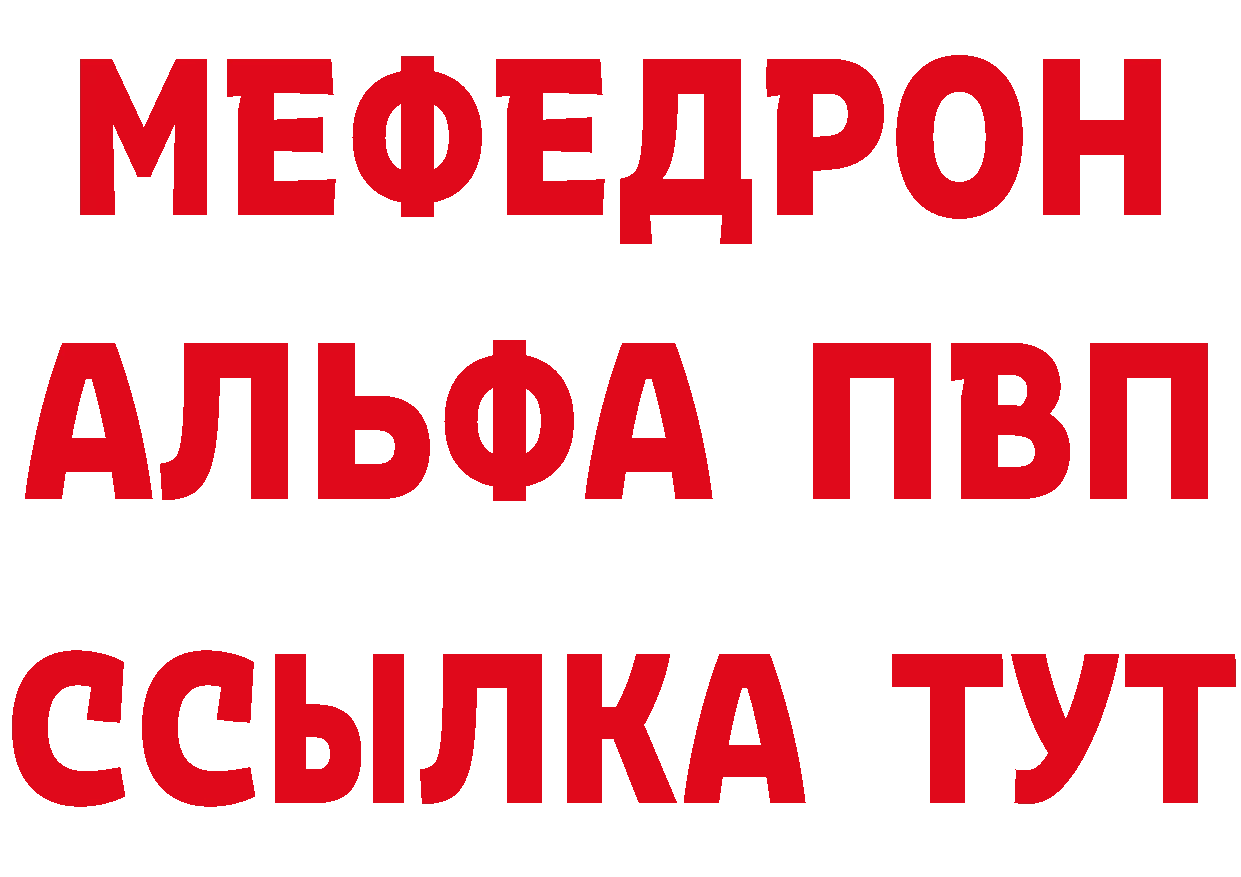 МЕФЕДРОН
АЛЬФА ПВП
ССЫЛКА ТУТ